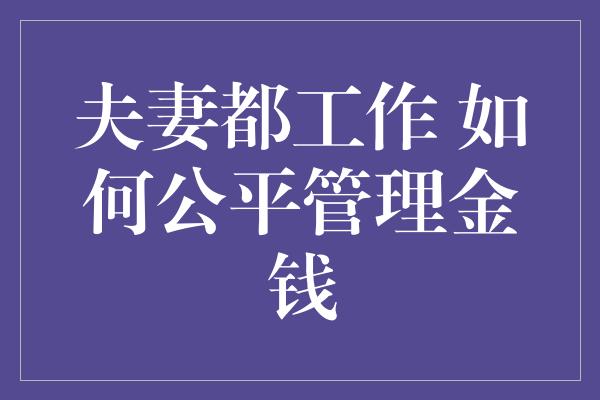 夫妻都工作 如何公平管理金钱